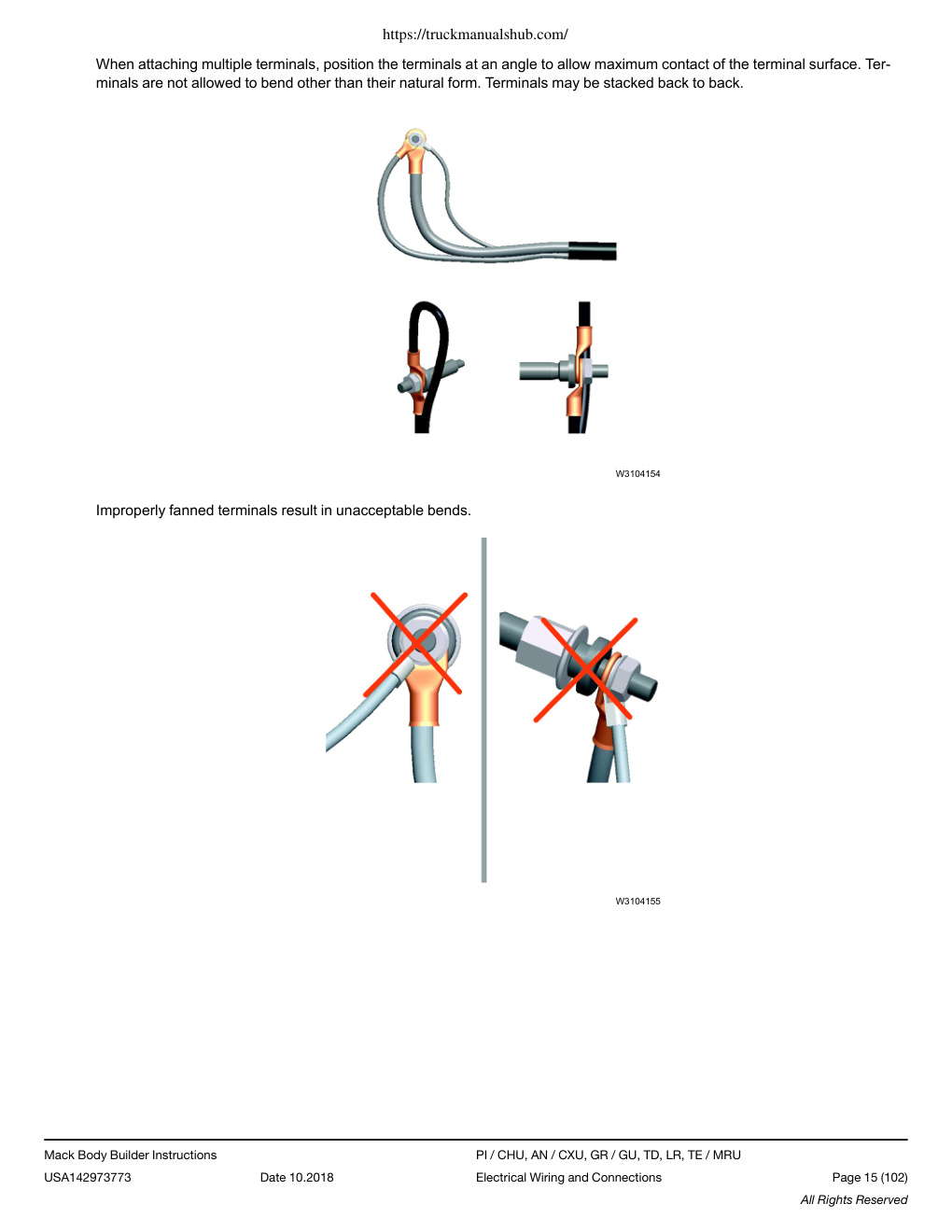 https://truckmanualshub.com/

When attaching multiple terminals, position the terminals at an angle to allow maximum contact of the terminal surface. Terminals are not allowed to bend other than their natural form. Terminals may be stacked back to back.

W3104154

Improperly fanned terminals result in unacceptable bends.

W3104155

Mack Body Builder Instructions
USA142973773 Date 10.2018

PI / CHU, AN / CXU, GR / GU, TD, LR, TE / MRU
Electrical Wiring and Connections

Page 15 (102)
All Rights Reserved